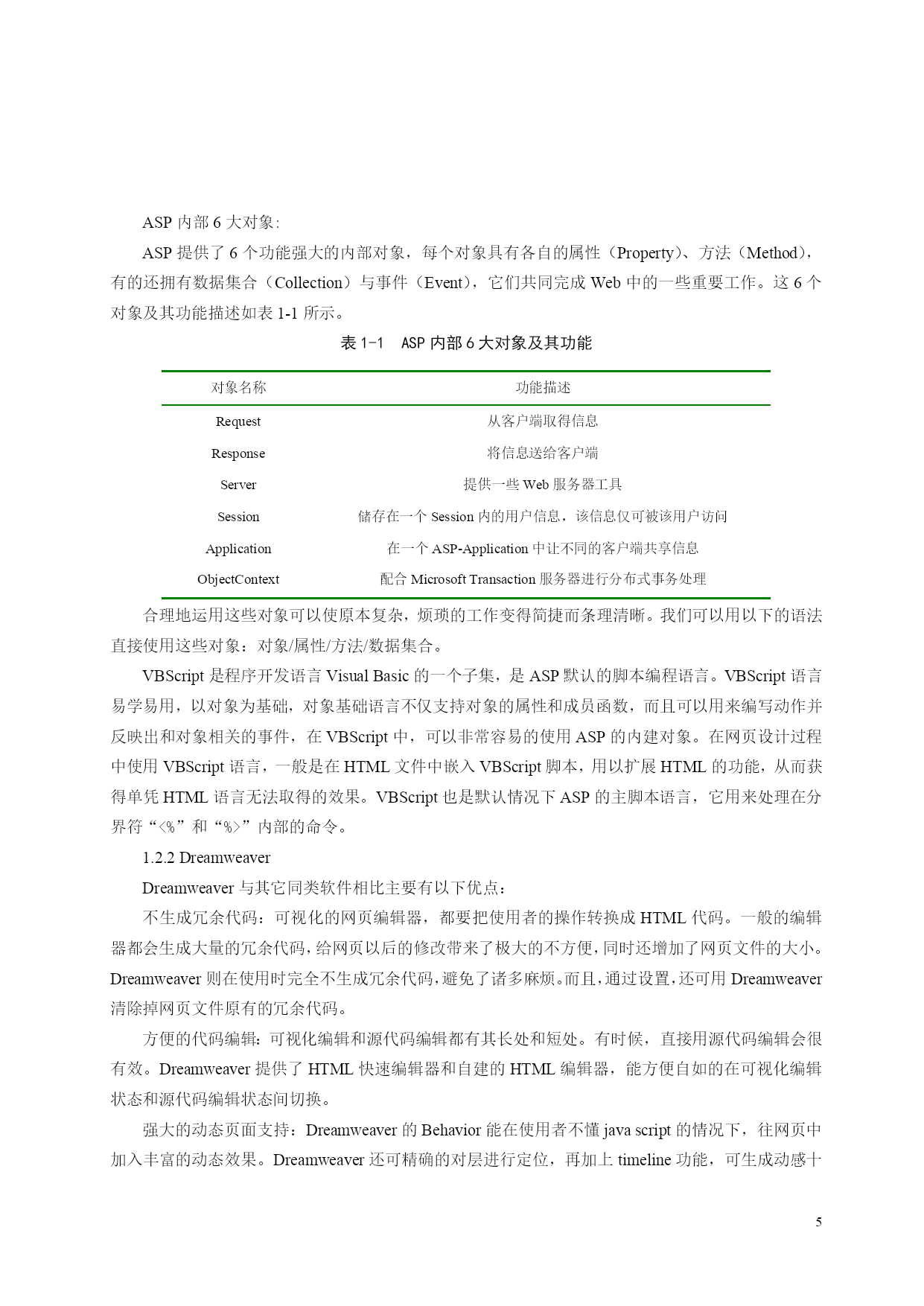 ASP 内部 6 大对象:

ASP 提供了 6 个功能强大的内部对象，每个对象具有各自的属性（Property）、方法（Method），有的还拥有数据集合（Collection）与事件（Event），它们共同完成 Web 中的一些重要工作。这 6 个对象及其功能描述如表 1-1 所示。

表 1-1　ASP 内部 6 大对象及其功能

| 对象名称 | 功能描述 |
|---|---|
| Request | 从客户端取得信息 |
| Response | 将信息送给客户端 |
| Server | 提供一些 Web 服务器工具 |
| Session | 储存在一个 Session 内的用户信息，该信息仅可被该用户访问 |
| Application | 在一个 ASP-Application 中让不同的客户端共享信息 |
| ObjectContext | 配合 Microsoft Transaction 服务器进行分布式事务处理 |

合理地运用这些对象可以使原本复杂，烦琐的工作变得简捷而条理清晰。我们可以用以下的语法直接使用这些对象：对象/属性/方法/数据集合。

VBScript 是程序开发语言 Visual Basic 的一个子集，是 ASP 默认的脚本编程语言。VBScript 语言易学易用，以对象为基础，对象基础语言不仅支持对象的属性和成员函数，而且可以用来编写动作并反映出和对象相关的事件，在 VBScript 中，可以非常容易的使用 ASP 的内建对象。在网页设计过程中使用 VBScript 语言，一般是在 HTML 文件中嵌入 VBScript 脚本，用以扩展 HTML 的功能，从而获得单凭 HTML 语言无法取得的效果。VBScript 也是默认情况下 ASP 的主脚本语言，它用来处理在分界符“<%”和“%>”内部的命令。

1.2.2 Dreamweaver

Dreamweaver 与其它同类软件相比主要有以下优点：

不生成冗余代码：可视化的网页编辑器，都要把使用者的操作转换成 HTML 代码。一般的编辑器都会生成大量的冗余代码，给网页以后的修改带来了极大的不方便，同时还增加了网页文件的大小。Dreamweaver 则在使用时完全不生成冗余代码，避免了诸多麻烦。而且，通过设置，还可用 Dreamweaver 清除掉网页文件原有的冗余代码。

方便的代码编辑：可视化编辑和源代码编辑都有其长处和短处。有时候，直接用源代码编辑会很有效。Dreamweaver 提供了 HTML 快速编辑器和自建的 HTML 编辑器，能方便自如的在可视化编辑状态和源代码编辑状态间切换。

强大的动态页面支持：Dreamweaver 的 Behavior 能在使用者不懂 java script 的情况下，往网页中加入丰富的动态效果。Dreamweaver 还可精确的对层进行定位，再加上 timeline 功能，可生成动感十

5